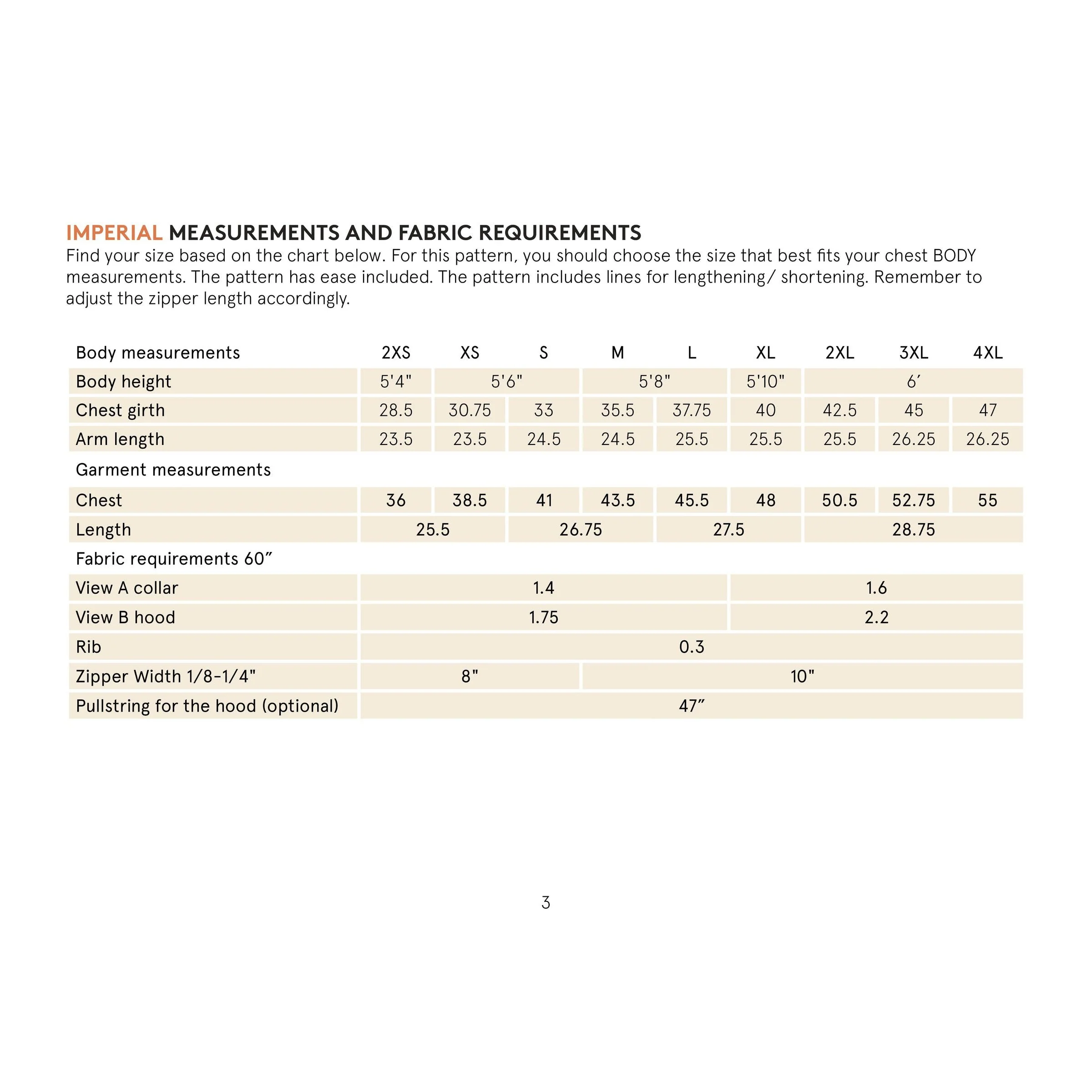 IMPERIAL MEASUREMENTS AND FABRIC REQUIREMENTS
Find your size based on the chart below. For this pattern, you should choose the size that best fits your chest BODY measurements. The pattern has ease included. The pattern includes lines for lengthening/ shortening. Remember to adjust the zipper length accordingly.

| Body measurements | 2XS | XS | S | M | L | XL | 2XL | 3XL | 4XL |
|---|---|---|---|---|---|---|---|---|---|
| Body height | 5'4" | 5'6" | | 5'8" | | 5'10" | 6' | | |
| Chest girth | 28.5 | 30.75 | 33 | 35.5 | 37.75 | 40 | 42.5 | 45 | 47 |
| Arm length | 23.5 | 23.5 | 24.5 | 24.5 | 25.5 | 25.5 | 25.5 | 26.25 | 26.25 |
| Garment measurements | | | | | | | | | |
| Chest | 36 | 38.5 | 41 | 43.5 | 45.5 | 48 | 50.5 | 52.75 | 55 |
| Length | 25.5 | | 26.75 | | 27.5 | | 28.75 | | |
| Fabric requirements 60" | | | | | | | | | |
| View A collar | 1.4 | | | | | 1.6 | | | |
| View B hood | 1.75 | | | | | 2.2 | | | |
| Rib | 0.3 | | | | | | | | |
| Zipper Width 1/8-1/4" | 8" | | | 10" | | | | | |
| Pullstring for the hood (optional) | 47" | | | | | | | | |

3